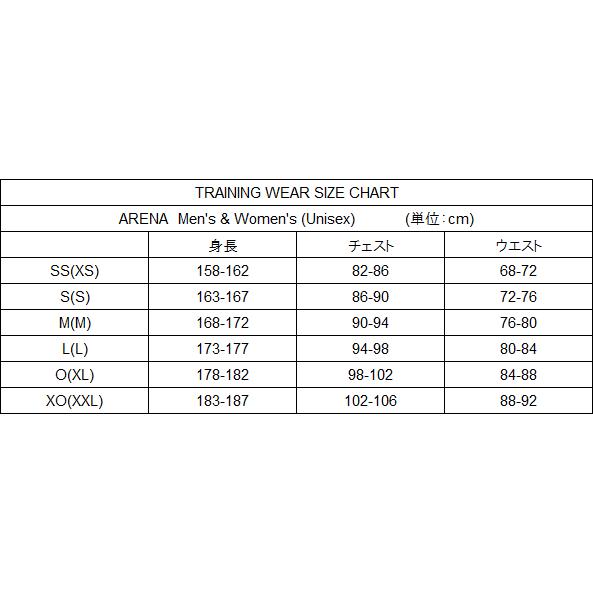 TRAINING WEAR SIZE CHART

ARENA Men's & Women's (Unisex) (単位:cm)

| | 身長 | チェスト | ウエスト |
|---|---|---|---|
| SS(XS) | 158-162 | 82-86 | 68-72 |
| S(S) | 163-167 | 86-90 | 72-76 |
| M(M) | 168-172 | 90-94 | 76-80 |
| L(L) | 173-177 | 94-98 | 80-84 |
| O(XL) | 178-182 | 98-102 | 84-88 |
| XO(XXL) | 183-187 | 102-106 | 88-92 |